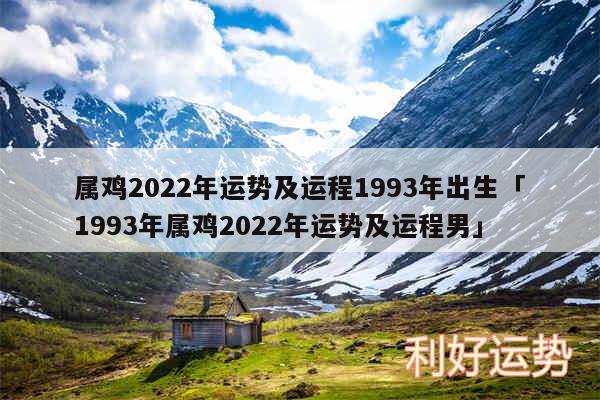 属鸡2022年运势及运程1993年出生「1993年属鸡2022年运势及运程男」

利好运势